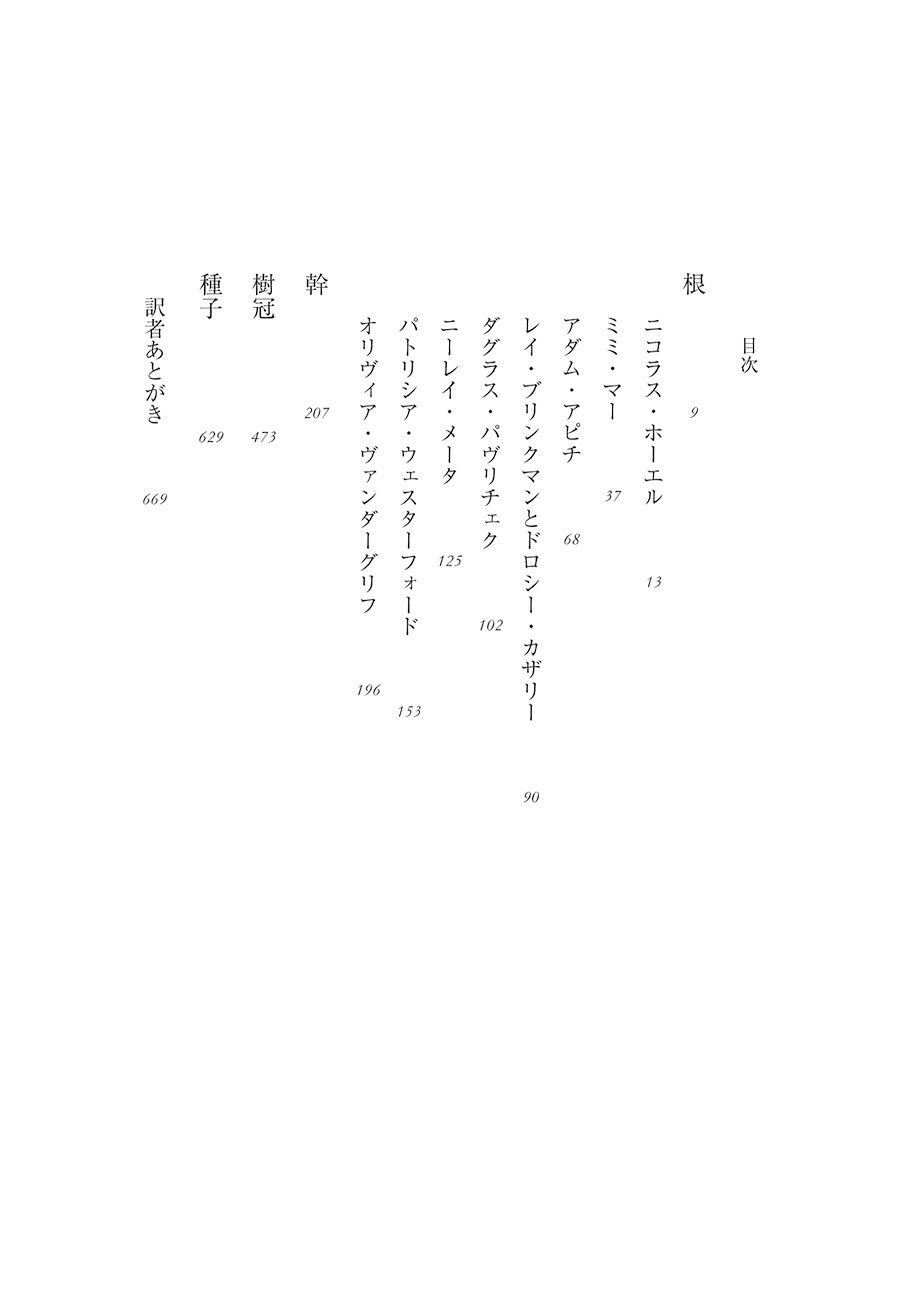 目次

根 9

ニコラス・ホーエル 13

ミミ・マー 37

アダム・アピチ 68

レイ・ブリンクマンとドロシー・カザリー 90

ダグラス・パヴリチェク 102

ニーレイ・メータ 125

パトリシア・ウェスターフォード 153

オリヴィア・ヴァンダーグリフ 196

幹 207

樹冠 473

種子 629

訳者あとがき 669